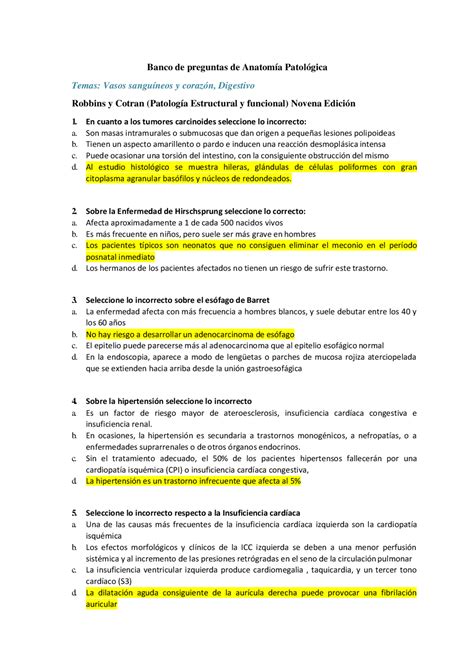 Banco de preguntas de Anatomía Patológica

Temas: Vasos sanguíneos y corazón, Digestivo

Robbins y Cotran (Patología Estructural y funcional) Novena Edición

1. En cuanto a los tumores carcinoides seleccione lo incorrecto:
a. Son masas intramurales o submucosas que dan origen a pequeñas lesiones polipoideas
b. Tienen un aspecto amarillento o pardo e inducen una reacción desmoplásica intensa
c. Puede ocasionar una torsión del intestino, con la consiguiente obstrucción del mismo
d. Al estudio histológico se muestra hileras, glándulas de células poliformes con gran citoplasma agranular basófilos y núcleos de redondeados.

2. Sobre la Enfermedad de Hirschsprung seleccione lo correcto:
a. Afecta aproximadamente a 1 de cada 500 nacidos vivos
b. Es más frecuente en niños, pero suele ser más grave en hombres
c. Los pacientes típicos son neonatos que no consiguen eliminar el meconio en el período posnatal inmediato
d. Los hermanos de los pacientes afectados no tienen un riesgo de sufrir este trastorno.

3. Seleccione lo incorrecto sobre el esófago de Barret
a. La enfermedad afecta con más frecuencia a hombres blancos, y suele debutar entre los 40 y los 60 años
b. No hay riesgo a desarrollar un adenocarcinoma de esófago
c. El epitelio puede parecerse más al adenocarcinoma que al epitelio esofágico normal
d. En la endoscopia, aparece a modo de lengüetas o parches de mucosa rojiza aterciopelada que se extienden hacia arriba desde la unión gastroesofágica

4. Sobre la hipertensión seleccione lo incorrecto
a. Es un factor de riesgo mayor de ateroesclerosis, insuficiencia cardíaca congestiva e insuficiencia renal.
b. En ocasiones, la hipertensión es secundaria a trastornos monogénicos, a nefropatías, o a enfermedades suprarrenales o de otros órganos endocrinos.
c. Sin el tratamiento adecuado, el 50% de los pacientes hipertensos fallecerán por una cardiopatía isquémica (CPI) o insuficiencia cardíaca congestiva,
d. La hipertensión es un trastorno infrecuente que afecta al 5%

5. Seleccione lo incorrecto respecto a la Insuficiencia cardíaca
a. Una de las causas más frecuentes de la insuficiencia cardíaca izquierda son la cardiopatía isquémica
b. Los efectos morfológicos y clínicos de la ICC izquierda se deben a una menor perfusión sistémica y al incremento de las presiones retrógradas en el seno de la circulación pulmonar
c. La insuficiencia ventricular izquierda produce cardiomegalia , taquicardia, y un tercer tono cardíaco (S3)
d. La dilatación aguda consiguiente de la aurícula derecha puede provocar una fibrilación auricular